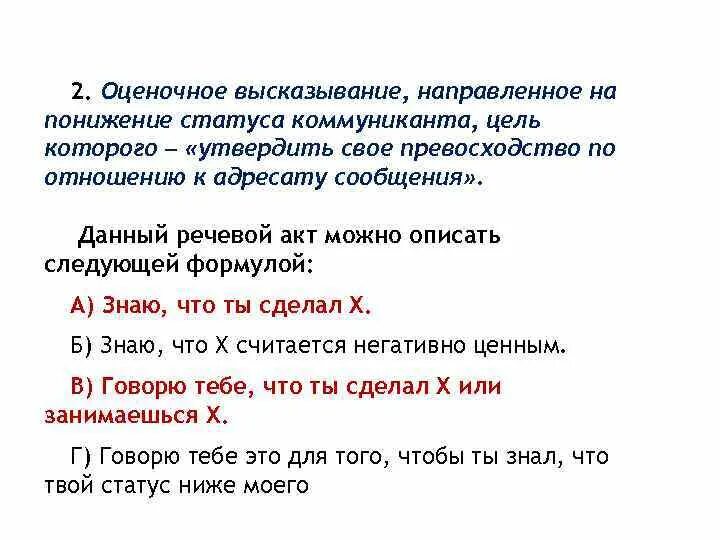 2. Оценочное высказывание, направленное на понижение статуса коммуниканта, цель которого – «утвердить свое превосходство по отношению к адресату сообщения».

Данный речевой акт можно описать следующей формулой:

А) Знаю, что ты сделал Х.

Б) Знаю, что Х считается негативно ценным.

В) Говорю тебе, что ты сделал Х или занимаешься Х.

Г) Говорю тебе это для того, чтобы ты знал, что твой статус ниже моего